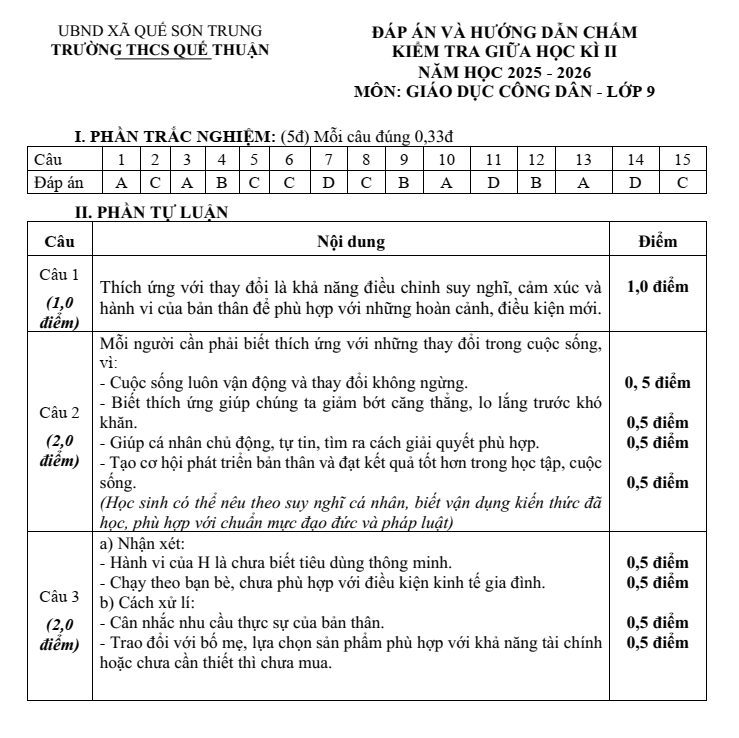 UBND XÃ QUẾ SƠN TRUNG
TRƯỜNG THCS QUẾ THUẬN

ĐÁP ÁN VÀ HƯỚNG DẪN CHẤM
KIỂM TRA GIỮA HỌC KÌ II
NĂM HỌC 2025 - 2026
MÔN: GIÁO DỤC CÔNG DÂN - LỚP 9

I. PHẦN TRẮC NGHIỆM: (5đ) Mỗi câu đúng 0,33đ

| Câu | 1 | 2 | 3 | 4 | 5 | 6 | 7 | 8 | 9 | 10 | 11 | 12 | 13 | 14 | 15 |
|---|---|---|---|---|---|---|---|---|---|---|---|---|---|---|---|
| Đáp án | A | C | A | B | C | C | D | C | B | A | D | B | A | D | C |

II. PHẦN TỰ LUẬN

| Câu | Nội dung | Điểm |
|---|---|---|
| Câu 1 (1,0 điểm) | Thích ứng với thay đổi là khả năng điều chỉnh suy nghĩ, cảm xúc và hành vi của bản thân để phù hợp với những hoàn cảnh, điều kiện mới. | 1,0 điểm |
| Câu 2 (2,0 điểm) | Mỗi người cần phải biết thích ứng với những thay đổi trong cuộc sống, vì: - Cuộc sống luôn vận động và thay đổi không ngừng. - Biết thích ứng giúp chúng ta giảm bớt căng thẳng, lo lắng trước khó khăn. - Giúp cá nhân chủ động, tự tin, tìm ra cách giải quyết phù hợp. - Tạo cơ hội phát triển bản thân và đạt kết quả tốt hơn trong học tập, cuộc sống. (Học sinh có thể nêu theo suy nghĩ cá nhân, biết vận dụng kiến thức đã học, phù hợp với chuẩn mực đạo đức và pháp luật) | 0, 5 điểm 0,5 điểm 0,5 điểm 0,5 điểm |
| Câu 3 (2,0 điểm) | a) Nhận xét: - Hành vi của H là chưa biết tiêu dùng thông minh. - Chạy theo bạn bè, chưa phù hợp với điều kiện kinh tế gia đình. b) Cách xử lí: - Cân nhắc nhu cầu thực sự của bản thân. - Trao đổi với bố mẹ, lựa chọn sản phẩm phù hợp với khả năng tài chính hoặc chưa cần thiết thì chưa mua. | 0,5 điểm 0,5 điểm 0,5 điểm 0,5 điểm |